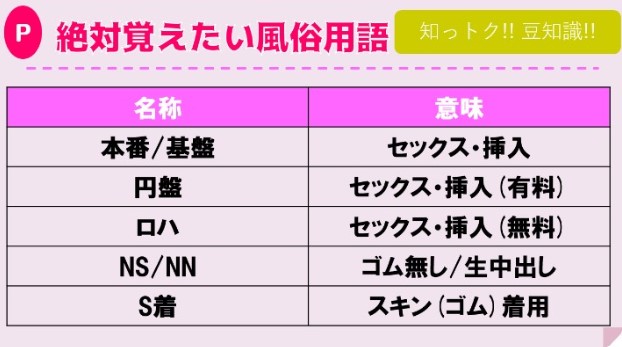 P 絶対覚えたい風俗用語

知っトク!! 豆知識!!

| 名称 | 意味 |
|---|---|
| 本番/基盤 | セックス・挿入 |
| 円盤 | セックス・挿入（有料） |
| ロハ | セックス・挿入（無料） |
| NS/NN | ゴム無し/生中出し |
| S着 | スキン（ゴム）着用 |